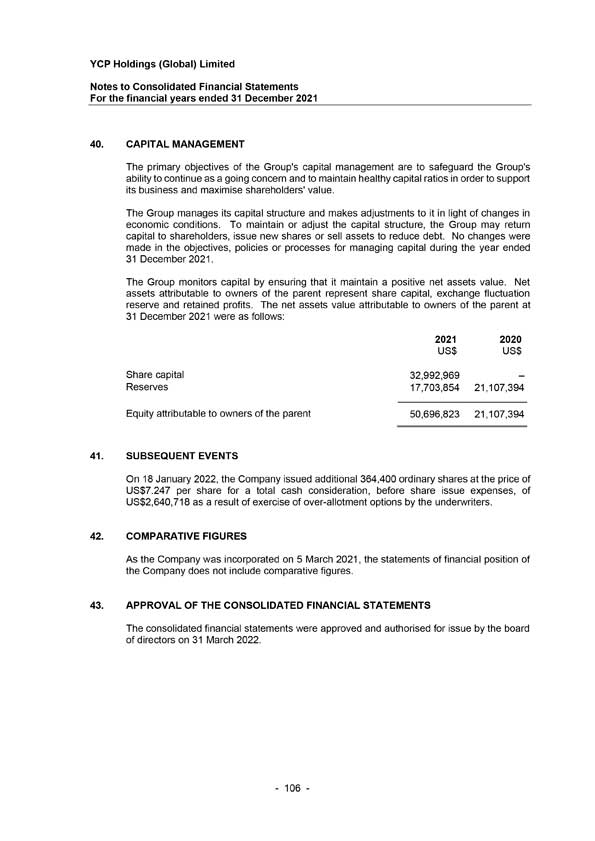 YCP Holdings (Global) Limited

Notes to Consolidated Financial Statements
For the financial years ended 31 December 2021

40. CAPITAL MANAGEMENT

The primary objectives of the Group's capital management are to safeguard the Group's ability to continue as a going concern and to maintain healthy capital ratios in order to support its business and maximise shareholders' value.

The Group manages its capital structure and makes adjustments to it in light of changes in economic conditions. To maintain or adjust the capital structure, the Group may return capital to shareholders, issue new shares or sell assets to reduce debt. No changes were made in the objectives, policies or processes for managing capital during the year ended 31 December 2021.

The Group monitors capital by ensuring that it maintain a positive net assets value. Net assets attributable to owners of the parent represent share capital, exchange fluctuation reserve and retained profits. The net assets value attributable to owners of the parent at 31 December 2021 were as follows:

| | 2021 US$ | 2020 US$ |
|---|---|---|
| Share capital | 32,992,969 | – |
| Reserves | 17,703,854 | 21,107,394 |
| Equity attributable to owners of the parent | 50,696,823 | 21,107,394 |

41. SUBSEQUENT EVENTS

On 18 January 2022, the Company issued additional 364,400 ordinary shares at the price of US$7.247 per share for a total cash consideration, before share issue expenses, of US$2,640,718 as a result of exercise of over-allotment options by the underwriters.

42. COMPARATIVE FIGURES

As the Company was incorporated on 5 March 2021, the statements of financial position of the Company does not include comparative figures.

43. APPROVAL OF THE CONSOLIDATED FINANCIAL STATEMENTS

The consolidated financial statements were approved and authorised for issue by the board of directors on 31 March 2022.

- 106 -